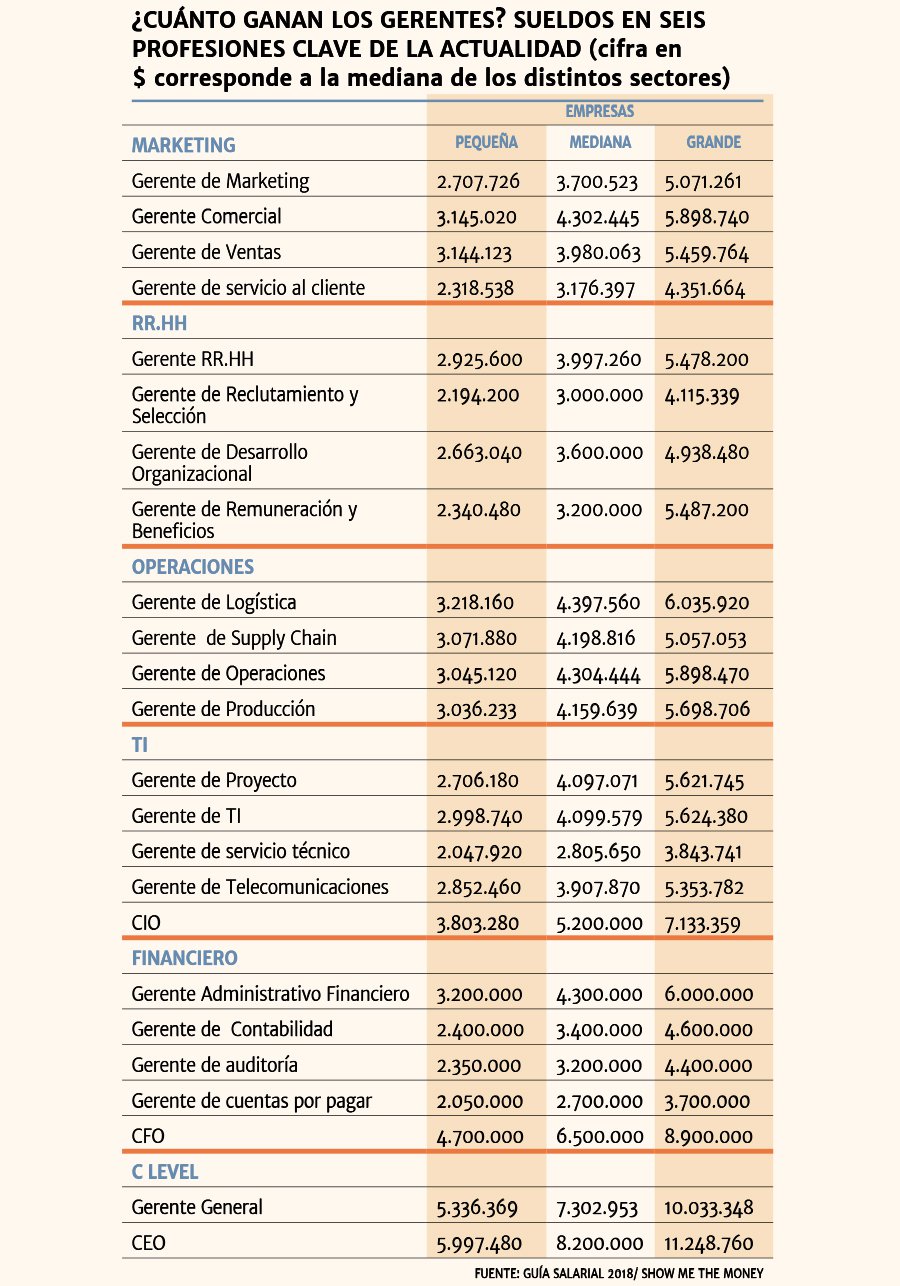 ¿CUÁNTO GANAN LOS GERENTES? SUELDOS EN SEIS PROFESIONES CLAVE DE LA ACTUALIDAD (cifra en $ corresponde a la mediana de los distintos sectores)

| | EMPRESAS | | |
|---|---|---|---|
| MARKETING | PEQUEÑA | MEDIANA | GRANDE |
| Gerente de Marketing | 2.707.726 | 3.700.523 | 5.071.261 |
| Gerente Comercial | 3.145.020 | 4.302.445 | 5.898.740 |
| Gerente de Ventas | 3.144.123 | 3.980.063 | 5.459.764 |
| Gerente de servicio al cliente | 2.318.538 | 3.176.397 | 4.351.664 |
| RR.HH | | | |
| Gerente RR.HH | 2.925.600 | 3.997.260 | 5.478.200 |
| Gerente de Reclutamiento y Selección | 2.194.200 | 3.000.000 | 4.115.339 |
| Gerente de Desarrollo Organizacional | 2.663.040 | 3.600.000 | 4.938.480 |
| Gerente de Remuneración y Beneficios | 2.340.480 | 3.200.000 | 5.487.200 |
| OPERACIONES | | | |
| Gerente de Logística | 3.218.160 | 4.397.560 | 6.035.920 |
| Gerente de Supply Chain | 3.071.880 | 4.198.816 | 5.057.053 |
| Gerente de Operaciones | 3.045.120 | 4.304.444 | 5.898.470 |
| Gerente de Producción | 3.036.233 | 4.159.639 | 5.698.706 |
| TI | | | |
| Gerente de Proyecto | 2.706.180 | 4.097.071 | 5.621.745 |
| Gerente de TI | 2.998.740 | 4.099.579 | 5.624.380 |
| Gerente de servicio técnico | 2.047.920 | 2.805.650 | 3.843.741 |
| Gerente de Telecomunicaciones | 2.852.460 | 3.907.870 | 5.353.782 |
| CIO | 3.803.280 | 5.200.000 | 7.133.359 |
| FINANCIERO | | | |
| Gerente Administrativo Financiero | 3.200.000 | 4.300.000 | 6.000.000 |
| Gerente de Contabilidad | 2.400.000 | 3.400.000 | 4.600.000 |
| Gerente de auditoría | 2.350.000 | 3.200.000 | 4.400.000 |
| Gerente de cuentas por pagar | 2.050.000 | 2.700.000 | 3.700.000 |
| CFO | 4.700.000 | 6.500.000 | 8.900.000 |
| C LEVEL | | | |
| Gerente General | 5.336.369 | 7.302.953 | 10.033.348 |
| CEO | 5.997.480 | 8.200.000 | 11.248.760 |

FUENTE: GUÍA SALARIAL 2018/ SHOW ME THE MONEY